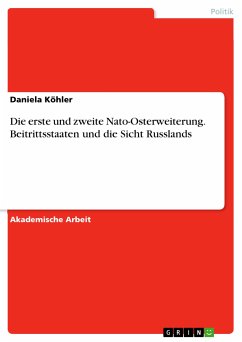 Politik

Daniela Köhler

Die erste und zweite Nato-Osterweiterung. Beitrittsstaaten und die Sicht Russlands

Akademische Arbeit

GRIN